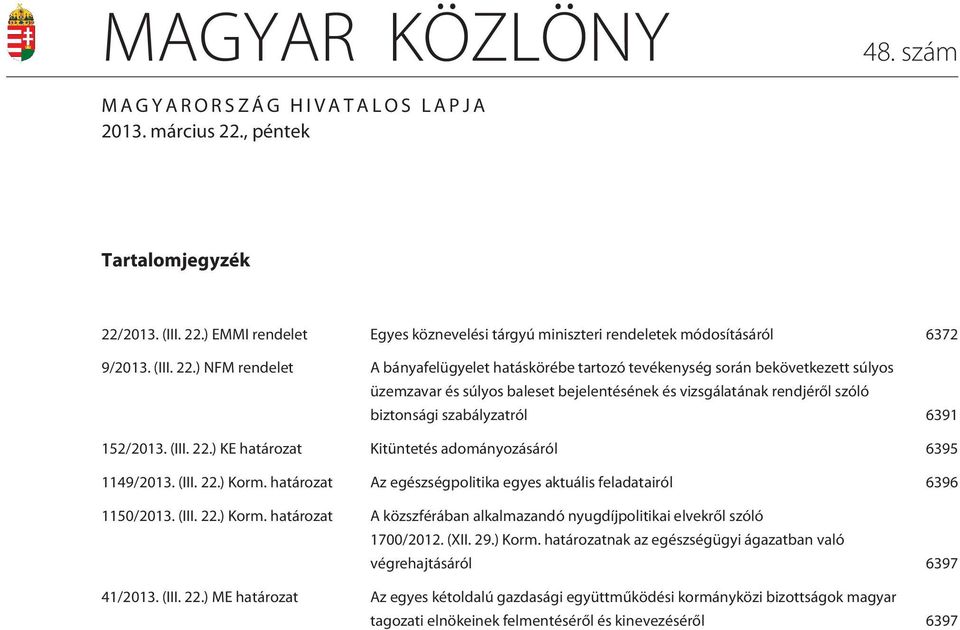 MAGYAR KÖZLÖNY

48. szám

MAGYARORSZÁG HIVATALOS LAPJA
2013. március 22., péntek

Tartalomjegyzék

| | | |
|---|---|---|
| 22/2013. (III. 22.) EMMI rendelet | Egyes köznevelési tárgyú miniszteri rendeletek módosításáról | 6372 |
| 9/2013. (III. 22.) NFM rendelet | A bányafelügyelet hatáskörébe tartozó tevékenység során bekövetkezett súlyos üzemzavar és súlyos baleset bejelentésének és vizsgálatának rendjéről szóló biztonsági szabályzatról | 6391 |
| 152/2013. (III. 22.) KE határozat | Kitüntetés adományozásáról | 6395 |
| 1149/2013. (III. 22.) Korm. határozat | Az egészségpolitika egyes aktuális feladatairól | 6396 |
| 1150/2013. (III. 22.) Korm. határozat | A közszférában alkalmazandó nyugdíjpolitikai elvekről szóló 1700/2012. (XII. 29.) Korm. határozatnak az egészségügyi ágazatban való végrehajtásáról | 6397 |
| 41/2013. (III. 22.) ME határozat | Az egyes kétoldalú gazdasági együttműködési kormányközi bizottságok magyar tagozati elnökeinek felmentéséről és kinevezéséről | 6397 |